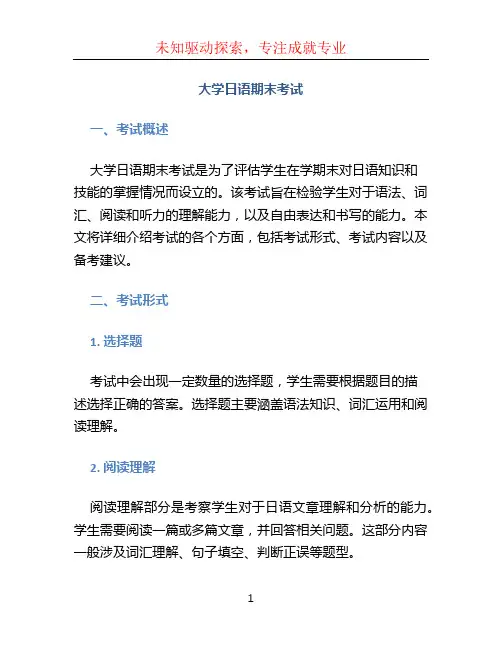 未知驱动探索，专注成就专业

大学日语期末考试

一、考试概述

大学日语期末考试是为了评估学生在学期末对日语知识和技能的掌握情况而设立的。该考试旨在检验学生对于语法、词汇、阅读和听力的理解能力，以及自由表达和书写的能力。本文将详细介绍考试的各个方面，包括考试形式、考试内容以及备考建议。

二、考试形式

1. 选择题

考试中会出现一定数量的选择题，学生需要根据题目的描述选择正确的答案。选择题主要涵盖语法知识、词汇运用和阅读理解。

2. 阅读理解

阅读理解部分是考察学生对于日语文章理解和分析的能力。学生需要阅读一篇或多篇文章，并回答相关问题。这部分内容一般涉及词汇理解、句子填空、判断正误等题型。

1